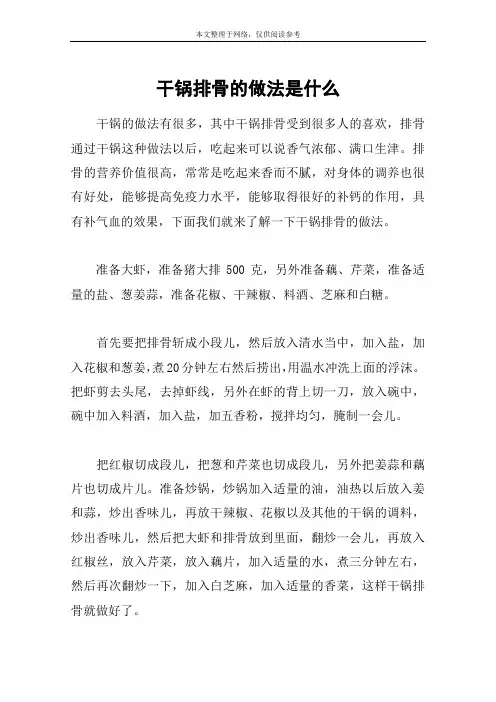 本文整理于网络，仅供阅读参考

干锅排骨的做法是什么

干锅的做法有很多，其中干锅排骨受到很多人的喜欢，排骨通过干锅这种做法以后，吃起来可以说香气浓郁、满口生津。排骨的营养价值很高，常常是吃起来香而不腻，对身体的调养也很有好处，能够提高免疫力水平，能够取得很好的补钙的作用，具有补气血的效果，下面我们就来了解一下干锅排骨的做法。

准备大虾，准备猪大排 500 克，另外准备藕、芹菜，准备适量的盐、葱姜蒜，准备花椒、干辣椒、料酒、芝麻和白糖。

首先要把排骨斩成小段儿，然后放入清水当中，加入盐，加入花椒和葱姜，煮20分钟左右然后捞出，用温水冲洗上面的浮沫。把虾剪去头尾，去掉虾线，另外在虾的背上切一刀，放入碗中，碗中加入料酒，加入盐，加五香粉，搅拌均匀，腌制一会儿。

把红椒切成段儿，把葱和芹菜也切成段儿，另外把姜蒜和藕片也切成片儿。准备炒锅，炒锅加入适量的油，油热以后放入姜和蒜，炒出香味儿，再放干辣椒、花椒以及其他的干锅的调料，炒出香味儿，然后把大虾和排骨放到里面，翻炒一会儿，再放入红椒丝，放入芹菜，放入藕片，加入适量的水，煮三分钟左右，然后再次翻炒一下，加入白芝麻，加入适量的香菜，这样干锅排骨就做好了。